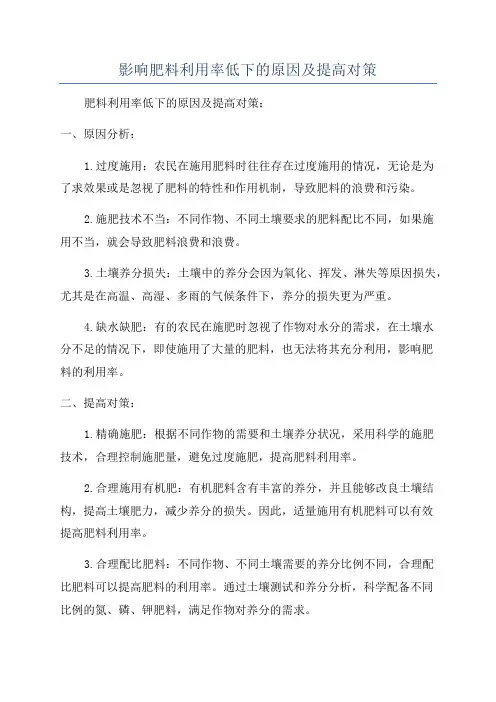 影响肥料利用率低下的原因及提高对策

肥料利用率低下的原因及提高对策：

一、原因分析：

1.过度施用：农民在施用肥料时往往存在过度施用的情况，无论是为了求效果或是忽视了肥料的特性和作用机制，导致肥料的浪费和污染。

2.施肥技术不当：不同作物、不同土壤要求的肥料配比不同，如果施用不当，就会导致肥料浪费和浪费。

3.土壤养分损失：土壤中的养分会因为氧化、挥发、淋失等原因损失，尤其是在高温、高湿、多雨的气候条件下，养分的损失更为严重。

4.缺水缺肥：有的农民在施肥时忽视了作物对水分的需求，在土壤水分不足的情况下，即使施用了大量的肥料，也无法将其充分利用，影响肥料的利用率。

二、提高对策：

1.精确施肥：根据不同作物的需要和土壤养分状况，采用科学的施肥技术，合理控制施肥量，避免过度施肥，提高肥料利用率。

2.合理施用有机肥：有机肥料含有丰富的养分，并且能够改良土壤结构，提高土壤肥力，减少养分的损失。因此，适量施用有机肥料可以有效提高肥料利用率。

3.合理配比肥料：不同作物、不同土壤需要的养分比例不同，合理配比肥料可以提高肥料的利用率。通过土壤测试和养分分析，科学配备不同比例的氮、磷、钾肥料，满足作物对养分的需求。